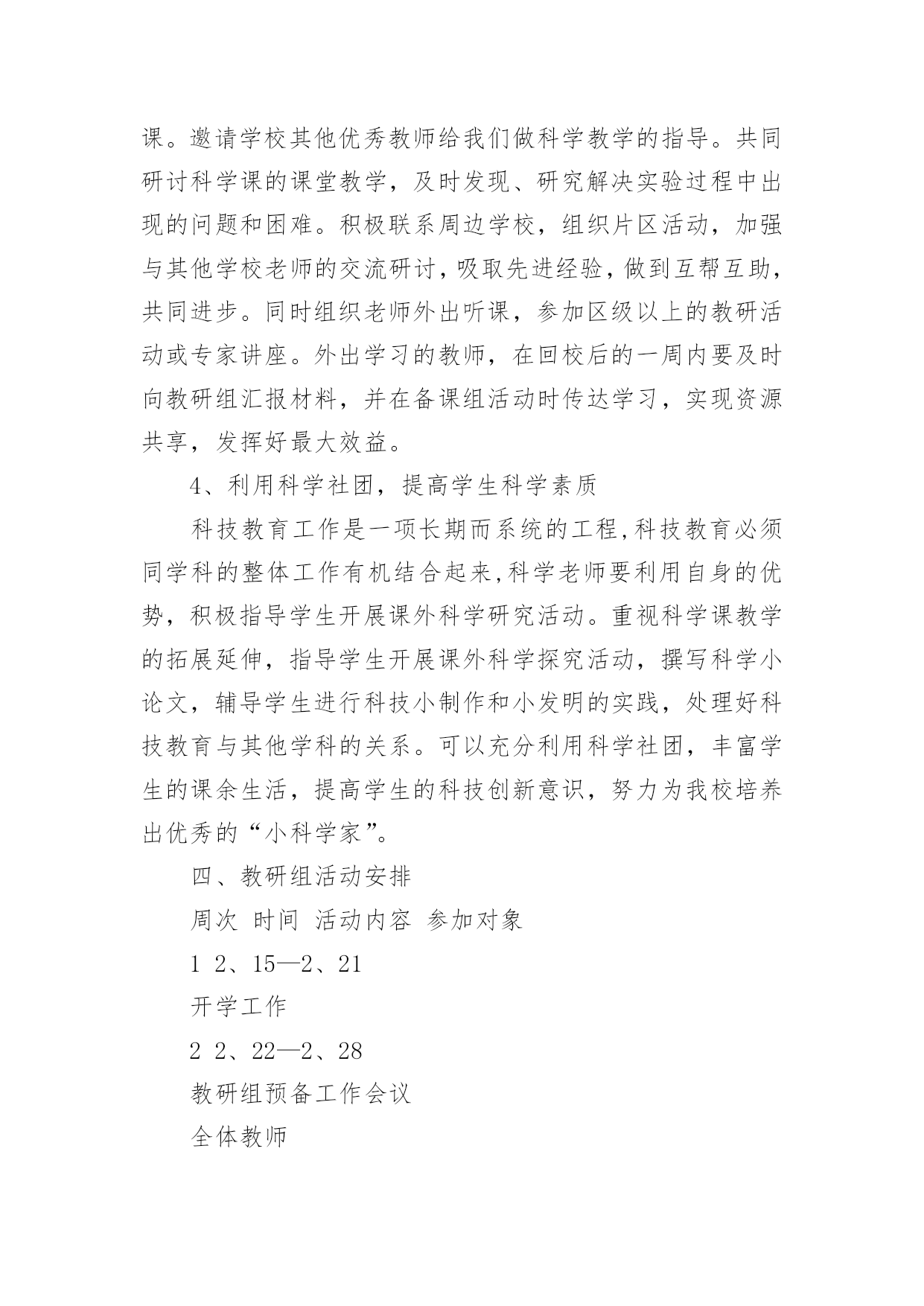 课。邀请学校其他优秀教师给我们做科学教学的指导。共同研讨科学课的课堂教学，及时发现、研究解决实验过程中出现的问题和困难。积极联系周边学校，组织片区活动，加强与其他学校老师的交流研讨，吸取先进经验，做到互帮互助，共同进步。同时组织老师外出听课，参加区级以上的教研活动或专家讲座。外出学习的教师，在回校后的一周内要及时向教研组汇报材料，并在备课组活动时传达学习，实现资源共享，发挥好最大效益。

4、利用科学社团，提高学生科学素质

科技教育工作是一项长期而系统的工程，科技教育必须同学科的整体工作有机结合起来，科学老师要利用自身的优势，积极指导学生开展课外科学研究活动。重视科学课教学的拓展延伸，指导学生开展课外科学探究活动，撰写科学小论文，辅导学生进行科技小制作和小发明的实践，处理好科技教育与其他学科的关系。可以充分利用科学社团，丰富学生的课余生活，提高学生的科技创新意识，努力为我校培养出优秀的“小科学家”。

四、教研组活动安排

周次 时间 活动内容 参加对象

1 2、15—2、21

开学工作

2 2、22—2、28

教研组预备工作会议

全体教师